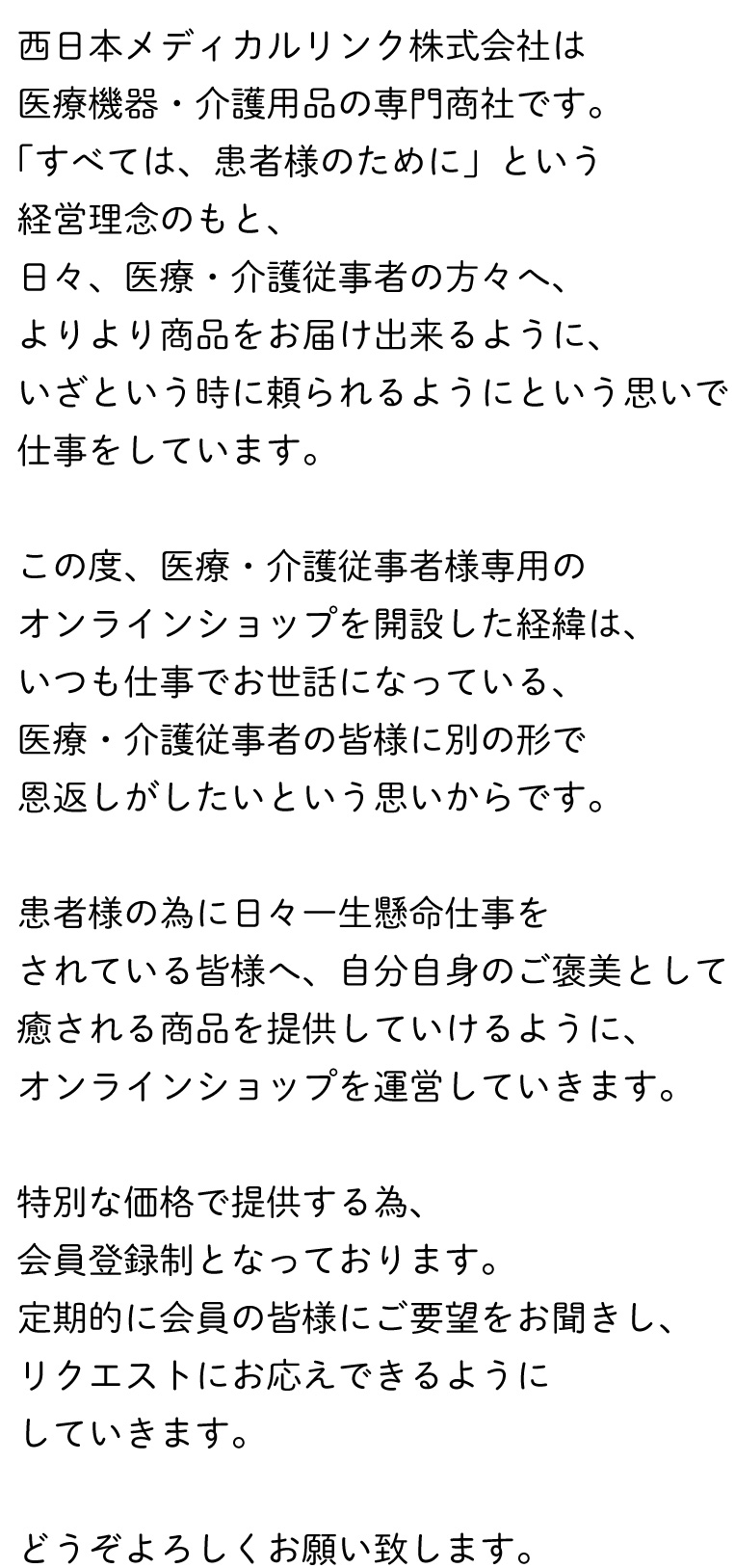 西日本メディカルリンク株式会社は
医療機器・介護用品の専門商社です。
「すべては、患者様のために」という
経営理念のもと、
日々、医療・介護従事者の方々へ、
よりより商品をお届け出来るように、
いざという時に頼られるようにという思いで
仕事をしています。

この度、医療・介護従事者様専用の
オンラインショップを開設した経緯は、
いつも仕事でお世話になっている、
医療・介護従事者の皆様に別の形で
恩返しがしたいという思いからです。

患者様の為に日々一生懸命仕事を
されている皆様へ、自分自身のご褒美として
癒される商品を提供していけるように、
オンラインショップを運営していきます。

特別な価格で提供する為、
会員登録制となっております。
定期的に会員の皆様にご要望をお聞きし、
リクエストにお応えできるように
していきます。

どうぞよろしくお願い致します。